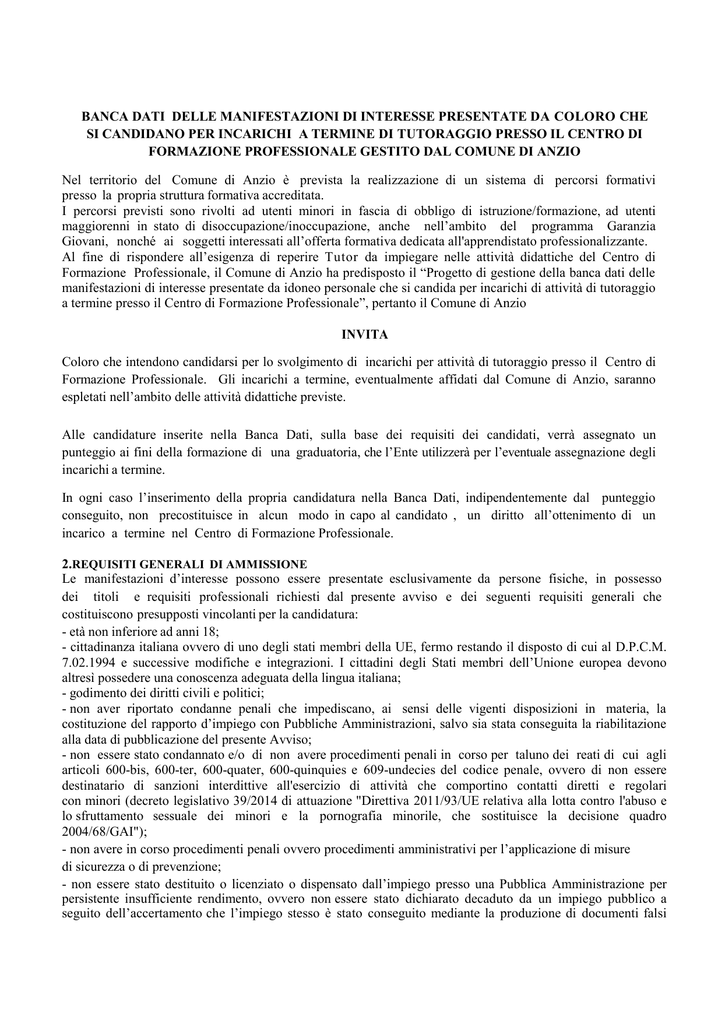 BANCA DATI DELLE MANIFESTAZIONI DI INTERESSE PRESENTATE DA COLORO CHE SI CANDIDANO PER INCARICHI A TERMINE DI TUTORAGGIO PRESSO IL CENTRO DI FORMAZIONE PROFESSIONALE GESTITO DAL COMUNE DI ANZIO

Nel territorio del Comune di Anzio è prevista la realizzazione di un sistema di percorsi formativi presso la propria struttura formativa accreditata.
I percorsi previsti sono rivolti ad utenti minori in fascia di obbligo di istruzione/formazione, ad utenti maggiorenni in stato di disoccupazione/inoccupazione, anche nell'ambito del programma Garanzia Giovani, nonché ai soggetti interessati all'offerta formativa dedicata all'apprendistato professionalizzante.
Al fine di rispondere all'esigenza di reperire Tutor da impiegare nelle attività didattiche del Centro di Formazione Professionale, il Comune di Anzio ha predisposto il "Progetto di gestione della banca dati delle manifestazioni di interesse presentate da idoneo personale che si candida per incarichi di attività di tutoraggio a termine presso il Centro di Formazione Professionale", pertanto il Comune di Anzio

INVITA

Coloro che intendono candidarsi per lo svolgimento di incarichi per attività di tutoraggio presso il Centro di Formazione Professionale. Gli incarichi a termine, eventualmente affidati dal Comune di Anzio, saranno espletati nell'ambito delle attività didattiche previste.

Alle candidature inserite nella Banca Dati, sulla base dei requisiti dei candidati, verrà assegnato un punteggio ai fini della formazione di una graduatoria, che l'Ente utilizzerà per l'eventuale assegnazione degli incarichi a termine.

In ogni caso l'inserimento della propria candidatura nella Banca Dati, indipendentemente dal punteggio conseguito, non precostituisce in alcun modo in capo al candidato , un diritto all'ottenimento di un incarico a termine nel Centro di Formazione Professionale.

2.REQUISITI GENERALI DI AMMISSIONE
Le manifestazioni d'interesse possono essere presentate esclusivamente da persone fisiche, in possesso dei titoli e requisiti professionali richiesti dal presente avviso e dei seguenti requisiti generali che costituiscono presupposti vincolanti per la candidatura:
- età non inferiore ad anni 18;
- cittadinanza italiana ovvero di uno degli stati membri della UE, fermo restando il disposto di cui al D.P.C.M. 7.02.1994 e successive modifiche e integrazioni. I cittadini degli Stati membri dell'Unione europea devono altresì possedere una conoscenza adeguata della lingua italiana;
- godimento dei diritti civili e politici;
- non aver riportato condanne penali che impediscano, ai sensi delle vigenti disposizioni in materia, la costituzione del rapporto d'impiego con Pubbliche Amministrazioni, salvo sia stata conseguita la riabilitazione alla data di pubblicazione del presente Avviso;
- non essere stato condannato e/o di non avere procedimenti penali in corso per taluno dei reati di cui agli articoli 600-bis, 600-ter, 600-quater, 600-quinquies e 609-undecies del codice penale, ovvero di non essere destinatario di sanzioni interdittive all'esercizio di attività che comportino contatti diretti e regolari con minori (decreto legislativo 39/2014 di attuazione "Direttiva 2011/93/UE relativa alla lotta contro l'abuso e lo sfruttamento sessuale dei minori e la pornografia minorile, che sostituisce la decisione quadro 2004/68/GAI");
- non avere in corso procedimenti penali ovvero procedimenti amministrativi per l'applicazione di misure di sicurezza o di prevenzione;
- non essere stato destituito o licenziato o dispensato dall'impiego presso una Pubblica Amministrazione per persistente insufficiente rendimento, ovvero non essere stato dichiarato decaduto da un impiego pubblico a seguito dell'accertamento che l'impiego stesso è stato conseguito mediante la produzione di documenti falsi